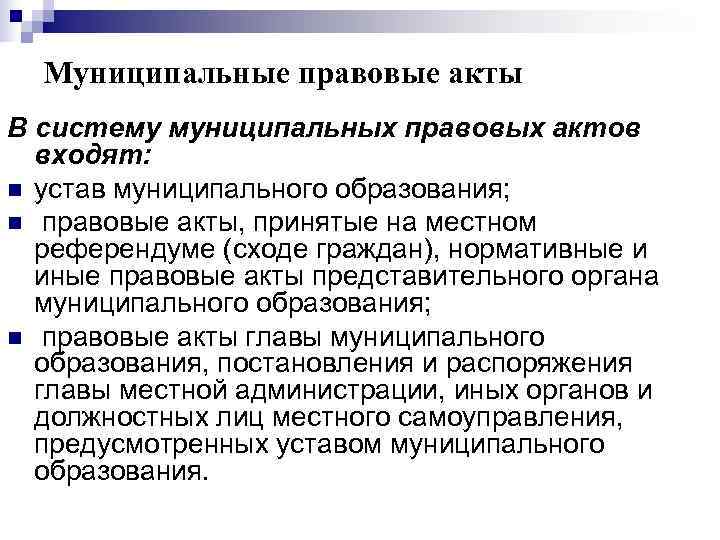 Муниципальные правовые акты

В систему муниципальных правовых актов входят:

устав муниципального образования;

правовые акты, принятые на местном референдуме (сходе граждан), нормативные и иные правовые акты представительного органа муниципального образования;

правовые акты главы муниципального образования, постановления и распоряжения главы местной администрации, иных органов и должностных лиц местного самоуправления, предусмотренных уставом муниципального образования.